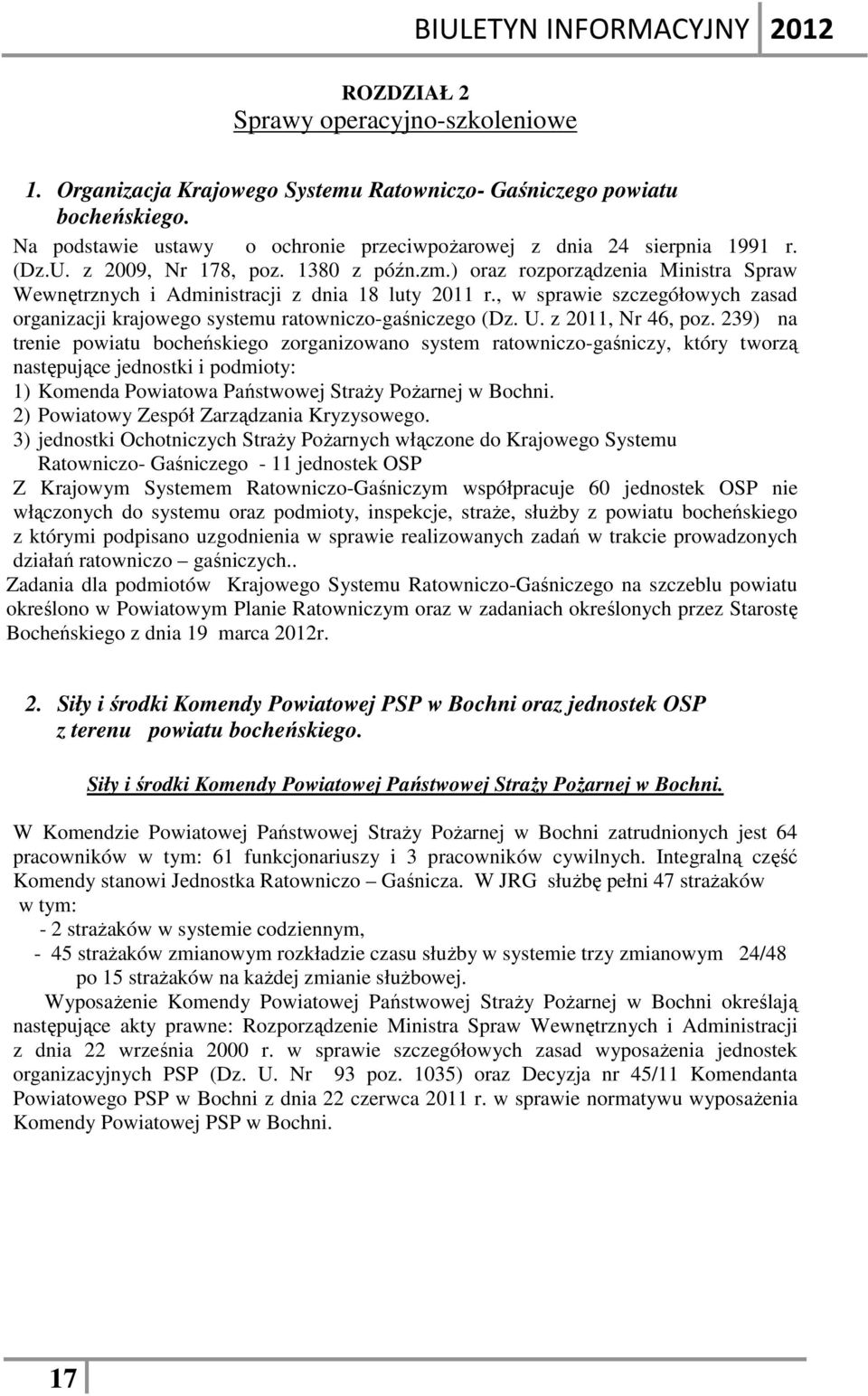 BIULETYN INFORMACYJNY 2012

ROZDZIAŁ 2
Sprawy operacyjno-szkoleniowe

1. Organizacja Krajowego Systemu Ratowniczo- Gaśniczego powiatu bocheńskiego.

Na podstawie ustawy o ochronie przeciwpożarowej z dnia 24 sierpnia 1991 r. (Dz.U. z 2009, Nr 178, poz. 1380 z późn.zm.) oraz rozporządzenia Ministra Spraw Wewnętrznych i Administracji z dnia 18 luty 2011 r., w sprawie szczegółowych zasad organizacji krajowego systemu ratowniczo-gaśniczego (Dz. U. z 2011, Nr 46, poz. 239) na trenie powiatu bocheńskiego zorganizowano system ratowniczo-gaśniczy, który tworzą następujące jednostki i podmioty:
1) Komenda Powiatowa Państwowej Straży Pożarnej w Bochni.
2) Powiatowy Zespół Zarządzania Kryzysowego.
3) jednostki Ochotniczych Straży Pożarnych włączone do Krajowego Systemu Ratowniczo- Gaśniczego - 11 jednostek OSP
Z Krajowym Systemem Ratowniczo-Gaśniczym współpracuje 60 jednostek OSP nie włączonych do systemu oraz podmioty, inspekcje, straże, służby z powiatu bocheńskiego z którymi podpisano uzgodnienia w sprawie realizowanych zadań w trakcie prowadzonych działań ratowniczo – gaśniczych..
Zadania dla podmiotów Krajowego Systemu Ratowniczo-Gaśniczego na szczeblu powiatu określono w Powiatowym Planie Ratowniczym oraz w zadaniach określonych przez Starostę Bocheńskiego z dnia 19 marca 2012r.

2. Siły i środki Komendy Powiatowej PSP w Bochni oraz jednostek OSP z terenu powiatu bocheńskiego.

Siły i środki Komendy Powiatowej Państwowej Straży Pożarnej w Bochni.

W Komendzie Powiatowej Państwowej Straży Pożarnej w Bochni zatrudnionych jest 64 pracowników w tym: 61 funkcjonariuszy i 3 pracowników cywilnych. Integralną część Komendy stanowi Jednostka Ratowniczo – Gaśnicza. W JRG służbę pełni 47 strażaków w tym:
- 2 strażaków w systemie codziennym,
- 45 strażaków zmianowym rozkładzie czasu służby w systemie trzy zmianowym 24/48 po 15 strażaków na każdej zmianie służbowej.

Wyposażenie Komendy Powiatowej Państwowej Straży Pożarnej w Bochni określają następujące akty prawne: Rozporządzenie Ministra Spraw Wewnętrznych i Administracji z dnia 22 września 2000 r. w sprawie szczegółowych zasad wyposażenia jednostek organizacyjnych PSP (Dz. U. Nr 93 poz. 1035) oraz Decyzja nr 45/11 Komendanta Powiatowego PSP w Bochni z dnia 22 czerwca 2011 r. w sprawie normatywu wyposażenia Komendy Powiatowej PSP w Bochni.

17